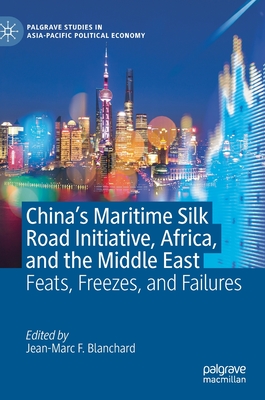 PALGRAVE STUDIES IN ASIA-PACIFIC POLITICAL ECONOMY

China's Maritime Silk Road Initiative, Africa, and the Middle East

Feats, Freezes, and Failures

Edited by
Jean-Marc F. Blanchard

palgrave macmillan